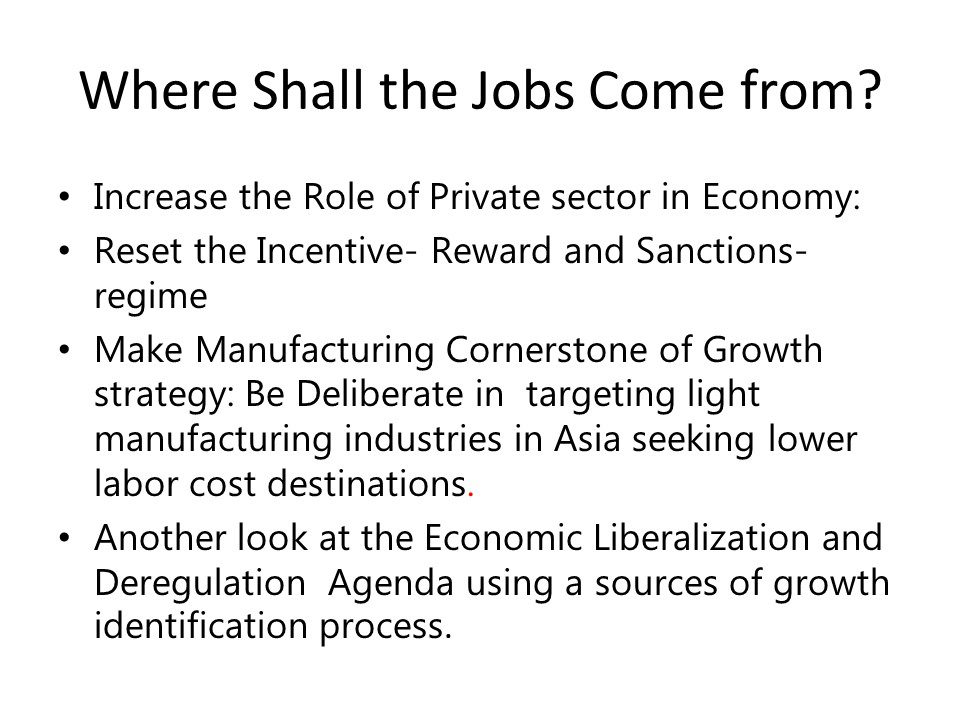 Where Shall the Jobs Come from?

• Increase the Role of Private sector in Economy:
• Reset the Incentive- Reward and Sanctions-regime
• Make Manufacturing Cornerstone of Growth strategy: Be Deliberate in targeting light manufacturing industries in Asia seeking lower labor cost destinations.
• Another look at the Economic Liberalization and Deregulation Agenda using a sources of growth identification process.